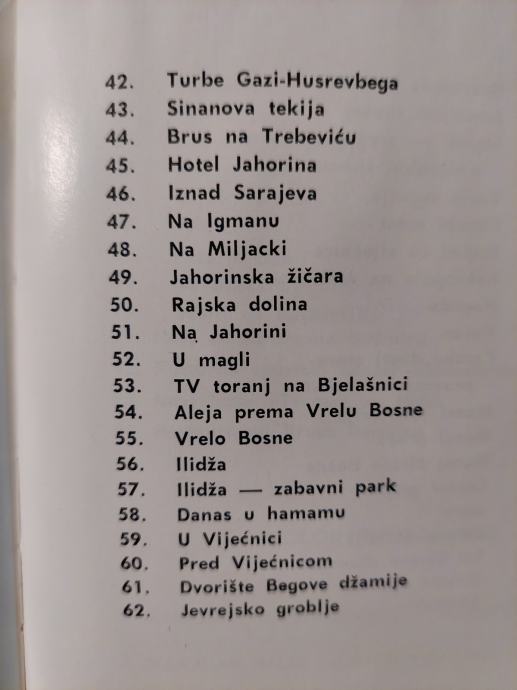 42. Turbe Gazi-Husrevbega
43. Sinanova tekija
44. Brus na Trebeviću
45. Hotel Jahorina
46. Iznad Sarajeva
47. Na Igmanu
48. Na Miljacki
49. Jahorinska žičara
50. Rajska dolina
51. Na Jahorini
52. U magli
53. TV toranj na Bjelašnici
54. Aleja prema Vrelu Bosne
55. Vrelo Bosne
56. Ilidža
57. Ilidža — zabavni park
58. Danas u hamamu
59. U Vijećnici
60. Pred Vijećnicom
61. Dvorište Begove džamije
62. Jevrejsko groblje